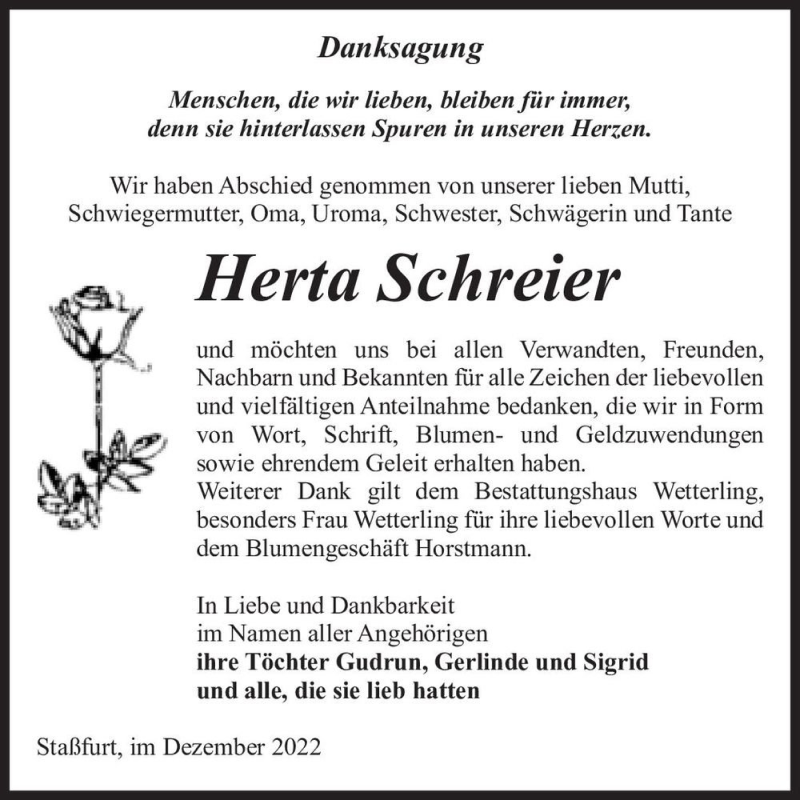 Danksagung

Menschen, die wir lieben, bleiben für immer, denn sie hinterlassen Spuren in unseren Herzen.

Wir haben Abschied genommen von unserer lieben Mutti, Schwiegermutter, Oma, Uroma, Schwester, Schwägerin und Tante

Herta Schreier

und möchten uns bei allen Verwandten, Freunden, Nachbarn und Bekannten für alle Zeichen der liebevollen und vielfältigen Anteilnahme bedanken, die wir in Form von Wort, Schrift, Blumen- und Geldzuwendungen sowie ehrendem Geleit erhalten haben.
Weiterer Dank gilt dem Bestattungshaus Wetterling, besonders Frau Wetterling für ihre liebevollen Worte und dem Blumengeschäft Horstmann.

In Liebe und Dankbarkeit
im Namen aller Angehörigen
ihre Töchter Gudrun, Gerlinde und Sigrid
und alle, die sie lieb hatten

Staßfurt, im Dezember 2022